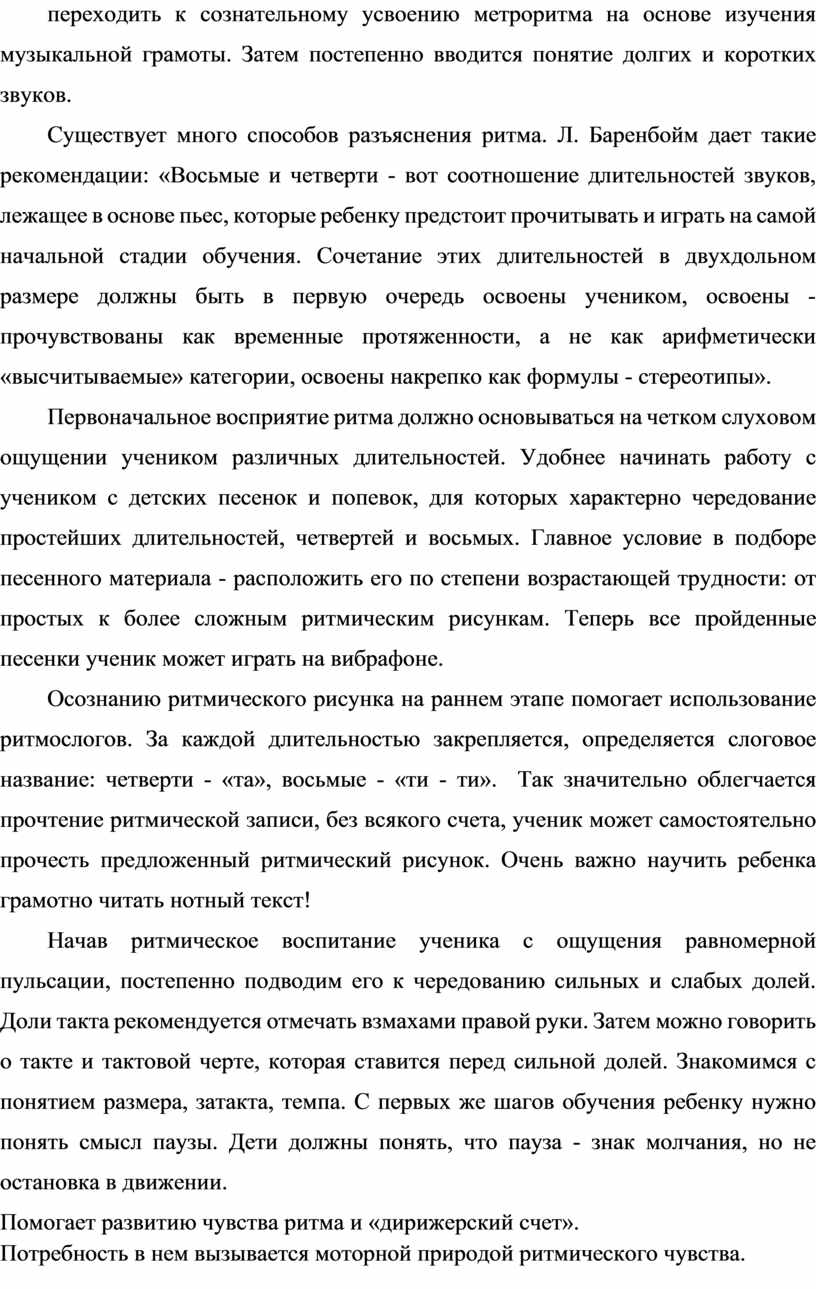 переходить к сознательному усвоению метроритма на основе изучения музыкальной грамоты. Затем постепенно вводится понятие долгих и коротких звуков.

Существует много способов разъяснения ритма. Л. Баренбойм дает такие рекомендации: «Восьмые и четверти - вот соотношение длительностей звуков, лежащее в основе пьес, которые ребенку предстоит прочитывать и играть на самой начальной стадии обучения. Сочетание этих длительностей в двухдольном размере должны быть в первую очередь освоены учеником, освоены - прочувствованы как временные протяженности, а не как арифметически «высчитываемые» категории, освоены накрепко как формулы - стереотипы».

Первоначальное восприятие ритма должно основываться на четком слуховом ощущении учеником различных длительностей. Удобнее начинать работу с учеником с детских песенок и попевок, для которых характерно чередование простейших длительностей, четвертей и восьмых. Главное условие в подборе песенного материала - расположить его по степени возрастающей трудности: от простых к более сложным ритмическим рисункам. Теперь все пройденные песенки ученик может играть на вибрафоне.

Осознанию ритмического рисунка на раннем этапе помогает использование ритмослогов. За каждой длительностью закрепляется, определяется слоговое название: четверти - «та», восьмые - «ти - ти». Так значительно облегчается прочтение ритмической записи, без всякого счета, ученик может самостоятельно прочесть предложенный ритмический рисунок. Очень важно научить ребенка грамотно читать нотный текст!

Начав ритмическое воспитание ученика с ощущения равномерной пульсации, постепенно подводим его к чередованию сильных и слабых долей. Доли такта рекомендуется отмечать взмахами правой руки. Затем можно говорить о такте и тактовой черте, которая ставится перед сильной долей. Знакомимся с понятием размера, затакта, темпа. С первых же шагов обучения ребенку нужно понять смысл паузы. Дети должны понять, что пауза - знак молчания, но не остановка в движении.

Помогает развитию чувства ритма и «дирижерский счет».
Потребность в нем вызывается моторной природой ритмического чувства.